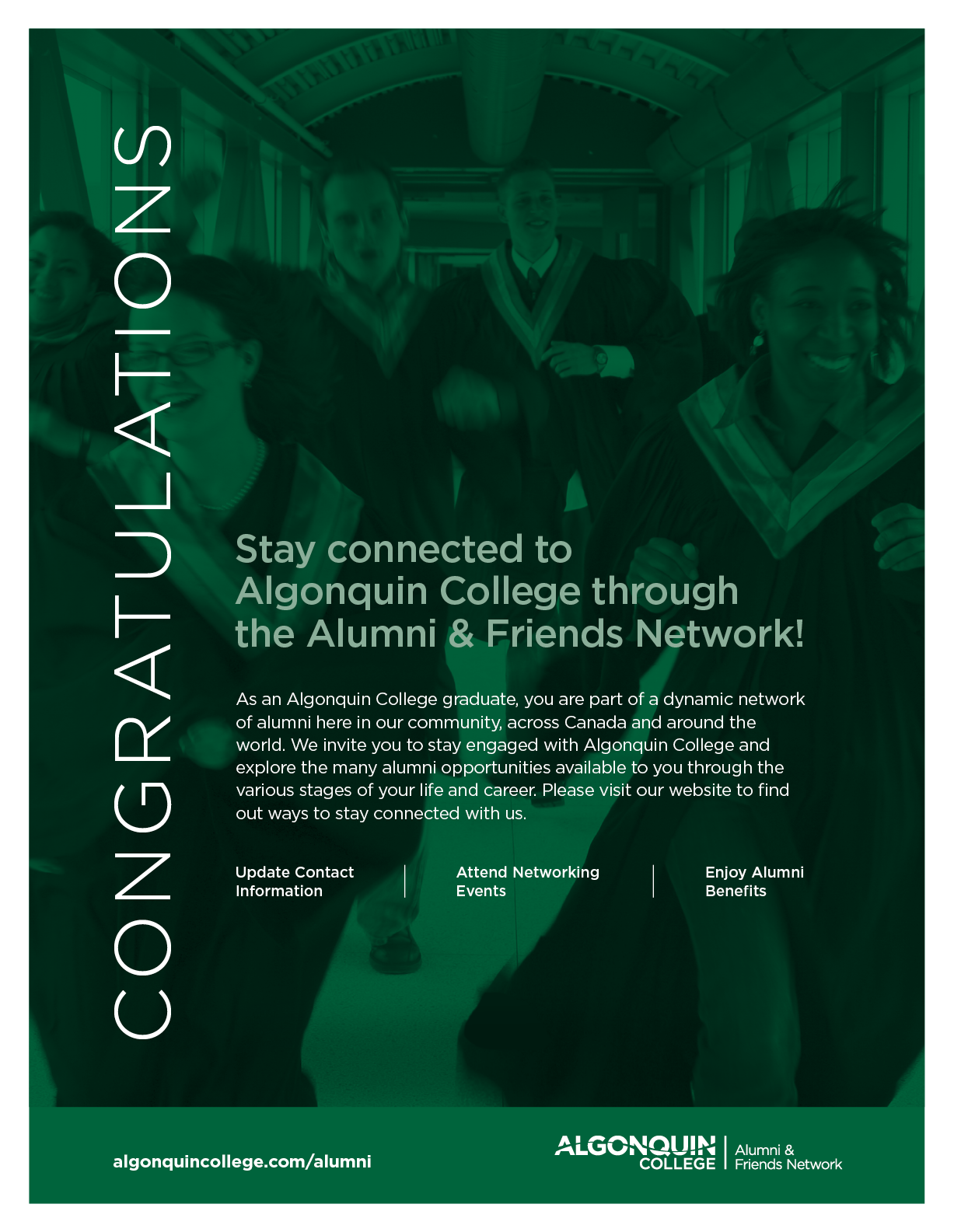 CONGRATULATIONS

Stay connected to Algonquin College through the Alumni & Friends Network!

As an Algonquin College graduate, you are part of a dynamic network of alumni here in our community, across Canada and around the world. We invite you to stay engaged with Algonquin College and explore the many alumni opportunities available to you through the various stages of your life and career. Please visit our website to find out ways to stay connected with us.

Update Contact Information

Attend Networking Events

Enjoy Alumni Benefits

algonquincollege.com/alumni

ALGONQUIN COLLEGE

Alumni & Friends Network